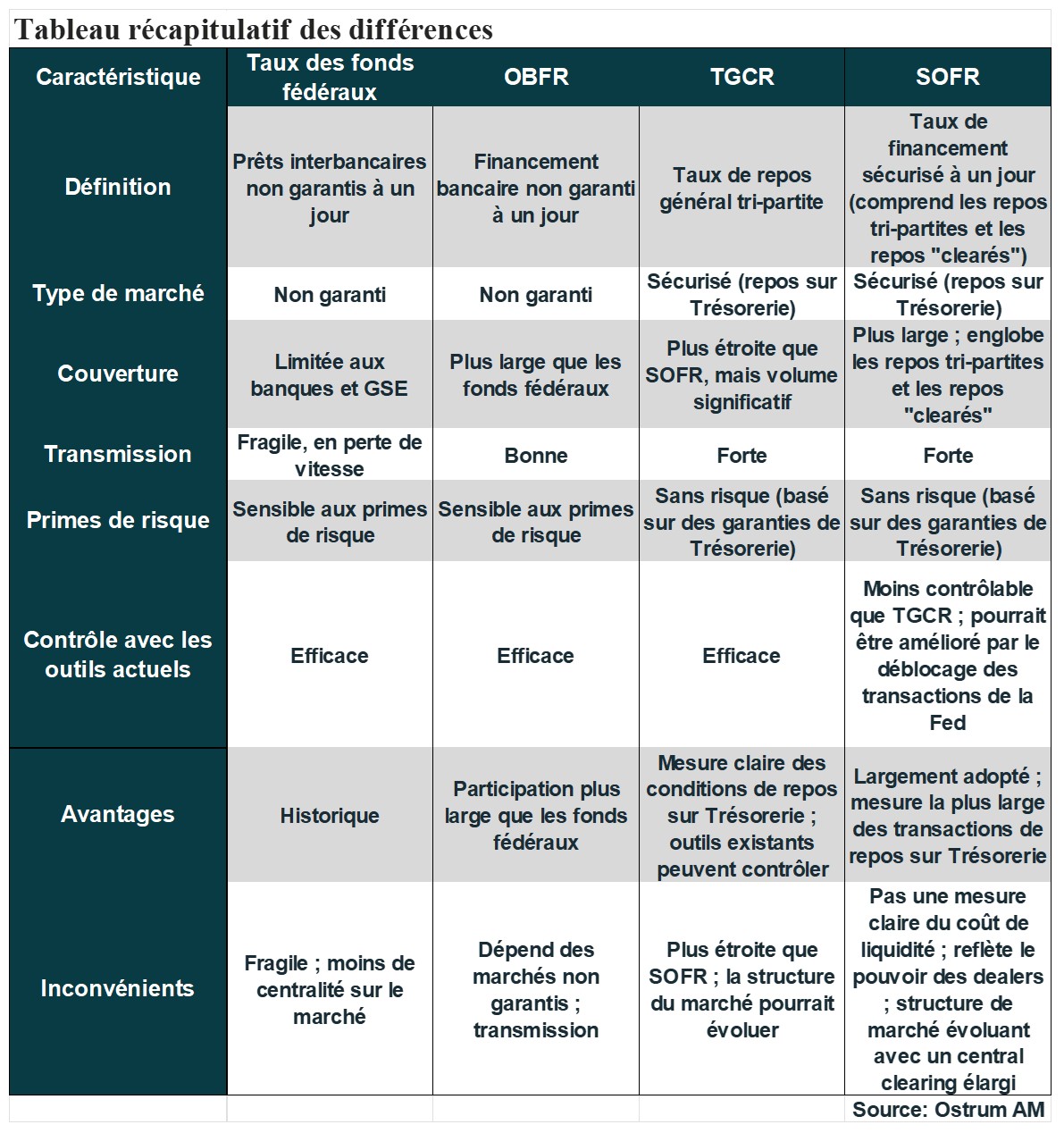 Tableau récapitulatif des différences

| Caractéristique | Taux des fonds fédéraux | OBFR | TGCR | SOFR |
|---|---|---|---|---|
| Définition | Prêts interbancaires non garantis à un jour | Financement bancaire non garanti à un jour | Taux de repos général tri-partite | Taux de financement sécurisé à un jour (comprend les repos tri-partites et les repos "clearés") |
| Type de marché | Non garanti | Non garanti | Sécurisé (repos sur Trésorerie) | Sécurisé (repos sur Trésorerie) |
| Couverture | Limitée aux banques et GSE | Plus large que les fonds fédéraux | Plus étroite que SOFR, mais volume significatif | Plus large ; englobe les repos tri-partites et les repos "clearés" |
| Transmission | Fragile, en perte de vitesse | Bonne | Forte | Forte |
| Primes de risque | Sensible aux primes de risque | Sensible aux primes de risque | Sans risque (basé sur des garanties de Trésorerie) | Sans risque (basé sur des garanties de Trésorerie) |
| Contrôle avec les outils actuels | Efficace | Efficace | Efficace | Moins contrôlable que TGCR ; pourrait être amélioré par le déblocage des transactions de la Fed |
| Avantages | Historique | Participation plus large que les fonds fédéraux | Mesure claire des conditions de repos sur Trésorerie ; outils existants peuvent contrôler | Largement adopté ; mesure la plus large des transactions de repos sur Trésorerie |
| Inconvénients | Fragile ; moins de centralité sur le marché | Dépend des marchés non garantis ; transmission | Plus étroite que SOFR ; la structure du marché pourrait évoluer | Pas une mesure claire du coût de liquidité ; reflète le pouvoir des dealers ; structure de marché évoluant avec un central clearing élargi |

Source: Ostrum AM